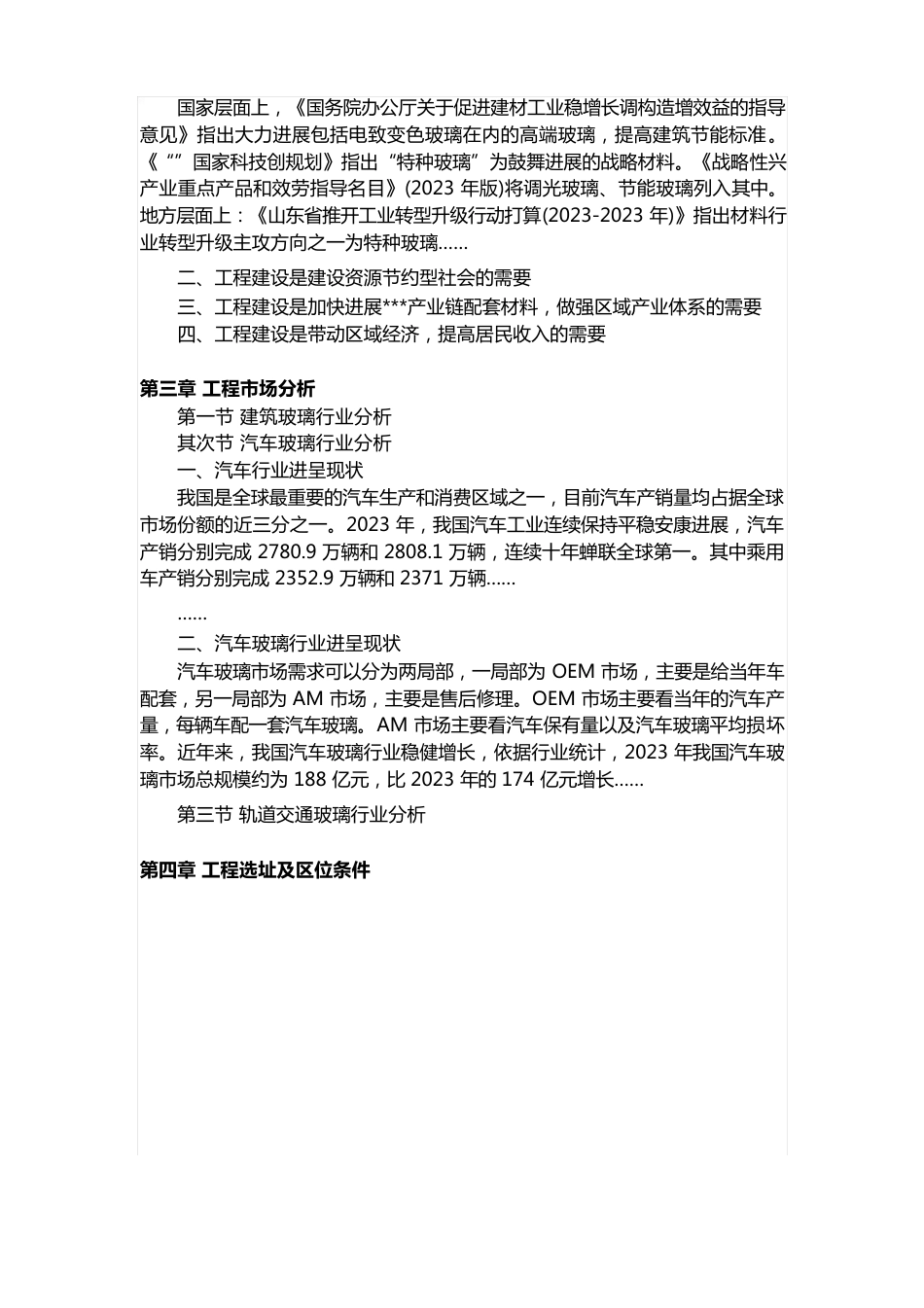 国家层面上，《国务院办公厅关于促进建材工业稳增长调构造增效益的指导意见》指出大力进展包括电致变色玻璃在内的高端玻璃，提高建筑节能标准。《“”国家科技创规划》指出“特种玻璃”为鼓舞进展的战略材料。《战略性兴产业重点产品和效劳指导名目》(2023 年版)将调光玻璃、节能玻璃列入其中。地方层面上：《山东省推开工业转型升级行动打算(2023-2023 年)》指出材料行业转型升级主攻方向之一为特种玻璃……

二、工程建设是建设资源节约型社会的需要

三、工程建设是加快进展***产业链配套材料，做强区域产业体系的需要

四、工程建设是带动区域经济，提高居民收入的需要

第三章 工程市场分析

第一节 建筑玻璃行业分析

其次节 汽车玻璃行业分析

一、汽车行业进呈现状

我国是全球最重要的汽车生产和消费区域之一，目前汽车产销量均占据全球市场份额的近三分之一。2023 年，我国汽车工业连续保持平稳安康进展，汽车产销分别完成 2780.9 万辆和 2808.1 万辆，连续十年蝉联全球第一。其中乘用车产销分别完成 2352.9 万辆和 2371 万辆……

……

二、汽车玻璃行业进呈现状

汽车玻璃市场需求可以分为两局部，一局部为 OEM 市场，主要是给当年车配套，另一局部为 AM 市场，主要是售后修理。OEM 市场主要看当年的汽车产量，每辆车配一套汽车玻璃。AM 市场主要看汽车保有量以及汽车玻璃平均损坏率。近年来，我国汽车玻璃行业稳健增长，依据行业统计，2023 年我国汽车玻璃市场总规模约为 188 亿元，比 2023 年的 174 亿元增长……

第三节 轨道交通玻璃行业分析

第四章 工程选址及区位条件